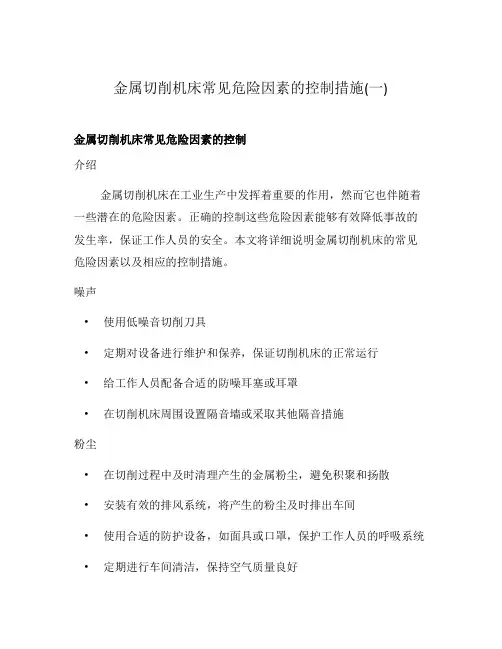 金属切削机床常见危险因素的控制措施(一)

金属切削机床常见危险因素的控制

介绍

金属切削机床在工业生产中发挥着重要的作用，然而它也伴随着一些潜在的危险因素。正确的控制这些危险因素能够有效降低事故的发生率，保证工作人员的安全。本文将详细说明金属切削机床的常见危险因素以及相应的控制措施。

噪声

• 使用低噪音切削刀具
• 定期对设备进行维护和保养，保证切削机床的正常运行
• 给工作人员配备合适的防噪耳塞或耳罩
• 在切削机床周围设置隔音墙或采取其他隔音措施

粉尘

• 在切削过程中及时清理产生的金属粉尘，避免积聚和扬散
• 安装有效的排风系统，将产生的粉尘及时排出车间
• 使用合适的防护设备，如面具或口罩，保护工作人员的呼吸系统
• 定期进行车间清洁，保持空气质量良好